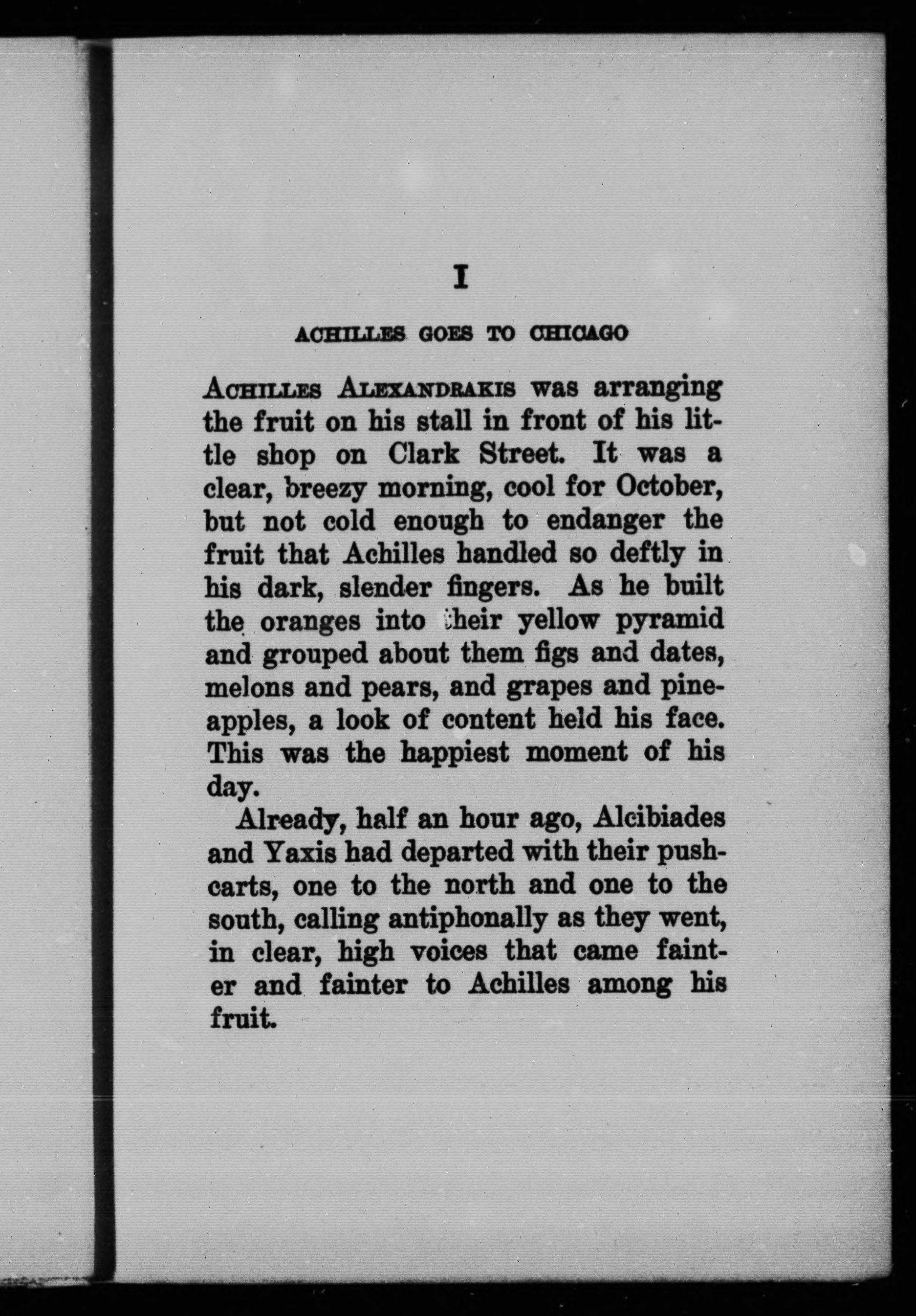 I

ACHILLES GOES TO CHICAGO

ACHILLES ALEXANDRAKIS was arranging the fruit on his stall in front of his little shop on Clark Street. It was a clear, breezy morning, cool for October, but not cold enough to endanger the fruit that Achilles handled so deftly in his dark, slender fingers. As he built the oranges into their yellow pyramid and grouped about them figs and dates, melons and pears, and grapes and pineapples, a look of content held his face. This was the happiest moment of his day.

Already, half an hour ago, Alcibiades and Yaxis had departed with their pushcarts, one to the north and one to the south, calling antiphonally as they went, in clear, high voices that came fainter and fainter to Achilles among his fruit.